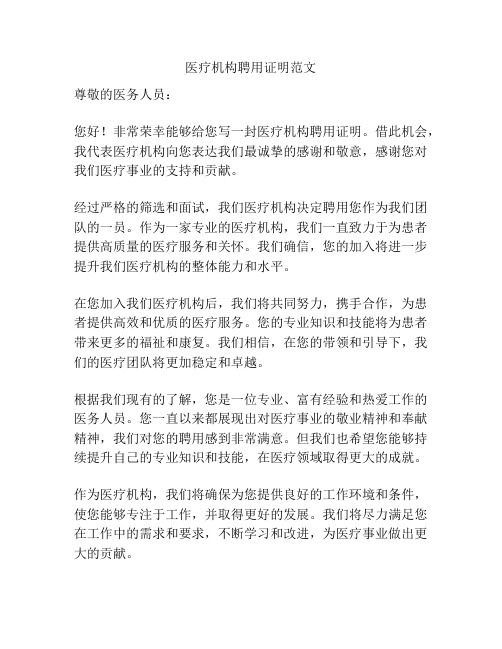 医疗机构聘用证明范文

尊敬的医务人员：

您好！非常荣幸能够给您写一封医疗机构聘用证明。借此机会，我代表医疗机构向您表达我们最诚挚的感谢和敬意，感谢您对我们医疗事业的支持和贡献。

经过严格的筛选和面试，我们医疗机构决定聘用您作为我们团队的一员。作为一家专业的医疗机构，我们一直致力于为患者提供高质量的医疗服务和关怀。我们确信，您的加入将进一步提升我们医疗机构的整体能力和水平。

在您加入我们医疗机构后，我们将共同努力，携手合作，为患者提供高效和优质的医疗服务。您的专业知识和技能将为患者带来更多的福祉和康复。我们相信，在您的带领和引导下，我们的医疗团队将更加稳定和卓越。

根据我们现有的了解，您是一位专业、富有经验和热爱工作的医务人员。您一直以来都展现出对医疗事业的敬业精神和奉献精神，我们对您的聘用感到非常满意。但我们也希望您能够持续提升自己的专业知识和技能，在医疗领域取得更大的成就。

作为医疗机构，我们将确保为您提供良好的工作环境和条件，使您能够专注于工作，并取得更好的发展。我们将尽力满足您在工作中的需求和要求，不断学习和改进，为医疗事业做出更大的贡献。